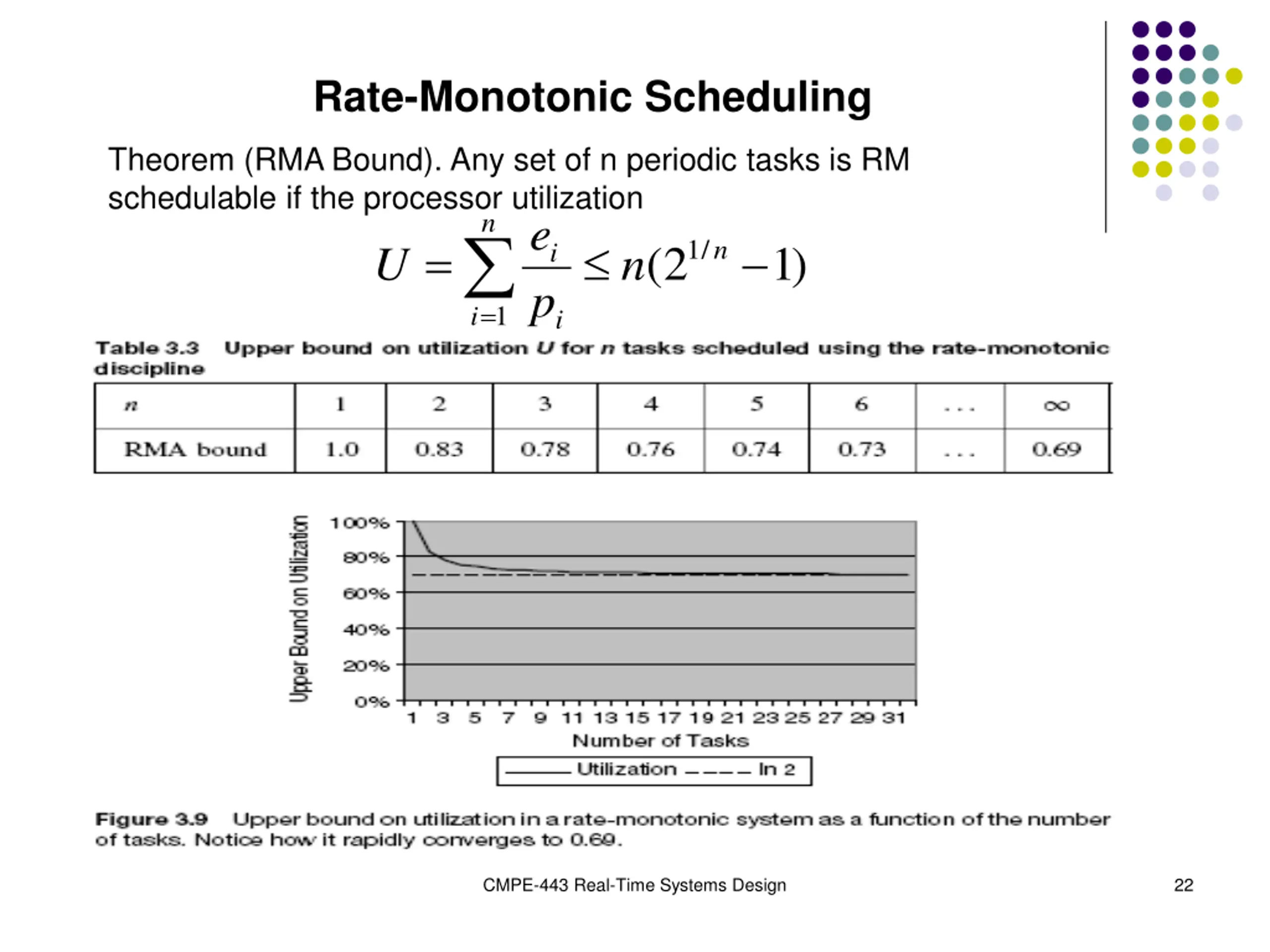 Rate-Monotonic Scheduling

Theorem (RMA Bound). Any set of n periodic tasks is RM schedulable if the processor utilization

$U = \sum_{i=1}^{n} \frac{e_i}{p_i} \leq n(2^{1/n} - 1)$

Table 3.3 Upper bound on utilization U for n tasks scheduled using the rate-monotonic discipline

| n | 1 | 2 | 3 | 4 | 5 | 6 | ... | ∞ |
|---|---|---|---|---|---|---|---|---|
| RMA bound | 1.0 | 0.83 | 0.78 | 0.76 | 0.74 | 0.73 | ... | 0.69 |

Upper Bound on Utilization
100%
80%
60%
40%
20%
0%
1 3 5 7 9 11 13 15 17 19 21 23 25 27 29 31
Number of Tasks
Utilization ln 2

Figure 3.9 Upper bound on utilization in a rate-monotonic system as a function of the number of tasks. Notice how it rapidly converges to 0.69.

CMPE-443 Real-Time Systems Design

22